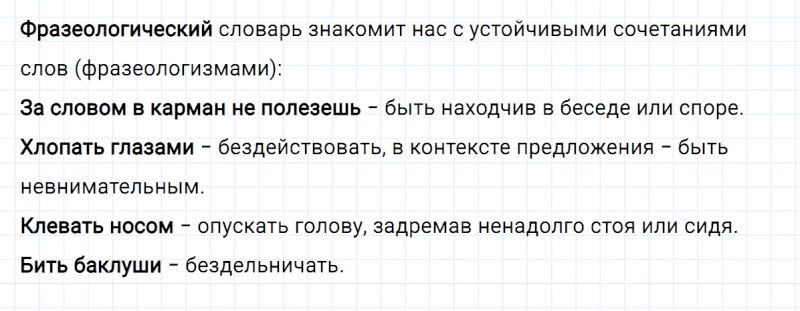 Фразеологический словарь знакомит нас с устойчивыми сочетаниями слов (фразеологизмами):

За словом в карман не полезешь – быть находчив в беседе или споре.

Хлопать глазами – бездействовать, в контексте предложения – быть невнимательным.

Клевать носом – опускать голову, задремав ненадолго стоя или сидя.

Бить баклуши – бездельничать.